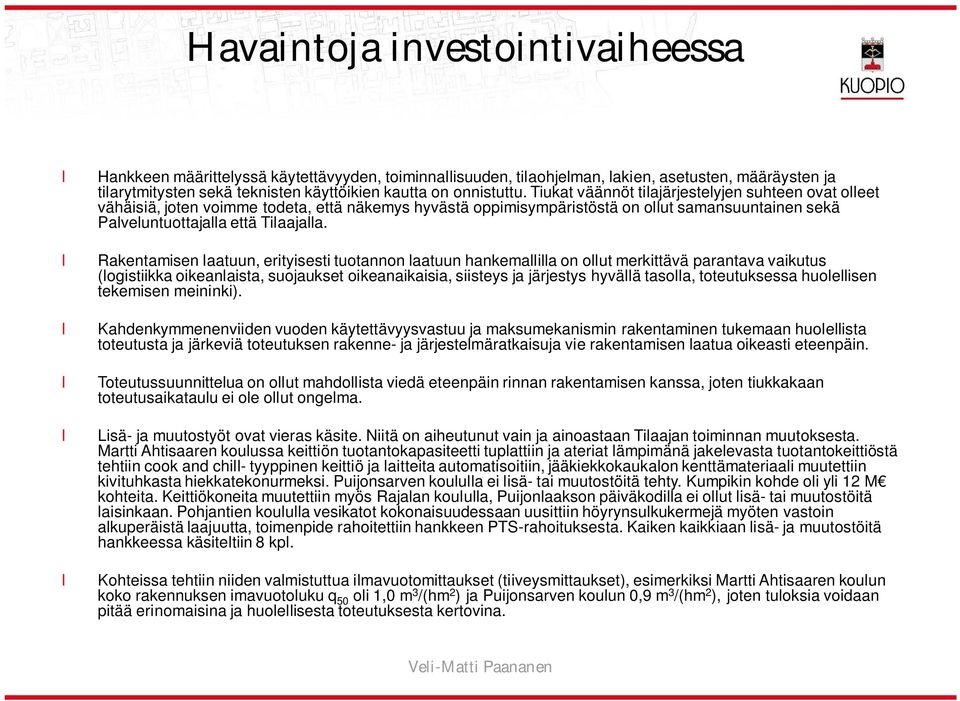 Havaintoja investointivaiheessa

KUOPIO

l Hankkeen määrittelyssä käytettävyyden, toiminnallisuuden, tilaohjelman, lakien, asetusten, määräysten ja tilarytmitysten sekä teknisten käyttöikien kautta on onnistuttu. Tiukat väännöt tilajärjestelyjen suhteen ovat olleet vähäisiä, joten voimme todeta, että näkemys hyvästä oppimisympäristöstä on ollut samansuuntainen sekä Palveluntuottajalla että Tilaajalla.

l Rakentamisen laatuun, erityisesti tuotannon laatuun hankemallilla on ollut merkittävä parantava vaikutus (logistiikka oikeanlaista, suojaukset oikeanaikaisia, siisteys ja järjestys hyvällä tasolla, toteutuksessa huolellisen tekemisen meininki).

l Kahdenkymmenenviiden vuoden käytettävyysvastuu ja maksumekanismin rakentaminen tukemaan huolellista toteutusta ja järkeviä toteutuksen rakenne- ja järjestelmäratkaisuja vie rakentamisen laatua oikeasti eteenpäin.

l Toteutussuunnittelua on ollut mahdollista viedä eteenpäin rinnan rakentamisen kanssa, joten tiukkakaan toteutusaikataulu ei ole ollut ongelma.

l Lisä- ja muutostyöt ovat vieras käsite. Niitä on aiheutunut vain ja ainoastaan Tilaajan toiminnan muutoksesta. Martti Ahtisaaren koulussa keittiön tuotantokapasiteetti tuplattiin ja ateriat lämpimänä jakelevasta tuotantokeittiöstä tehtiin cook and chill- tyyppinen keittiö ja laitteita automatisoitiin, jääkiekkokaukalon kenttämateriaali muutettiin kivituhkasta hiekkatekonurmeksi. Puijonsarven koululla ei lisä- tai muutostöitä tehty. Kumpikin kohde oli yli 12 M€ kohteita. Keittiökoneita muutettiin myös Rajalan koululla, Puijonlaakson päiväkodilla ei ollut lisä- tai muutostöitä laisinkaan. Pohjantien koululla vesikatot kokonaisuudessaan uusittiin höyrynsulkukermejä myöten vastoin alkuperäistä laajuutta, toimenpide rahoitettiin hankkeen PTS-rahoituksesta. Kaiken kaikkiaan lisä- ja muutostöitä hankkeessa käsiteltiin 8 kpl.

l Kohteissa tehtiin niiden valmistuttua ilmavuotomittaukset (tiiveysmittaukset), esimerkiksi Martti Ahtisaaren koulun koko rakennuksen imavuotoluku $q_{50}$ oli 1,0 $m^3/(hm^2)$ ja Puijonsarven koulun 0,9 $m^3/(hm^2)$, joten tuloksia voidaan pitää erinomaisina ja huolellisesta toteutuksesta kertovina.

Veli-Matti Paananen